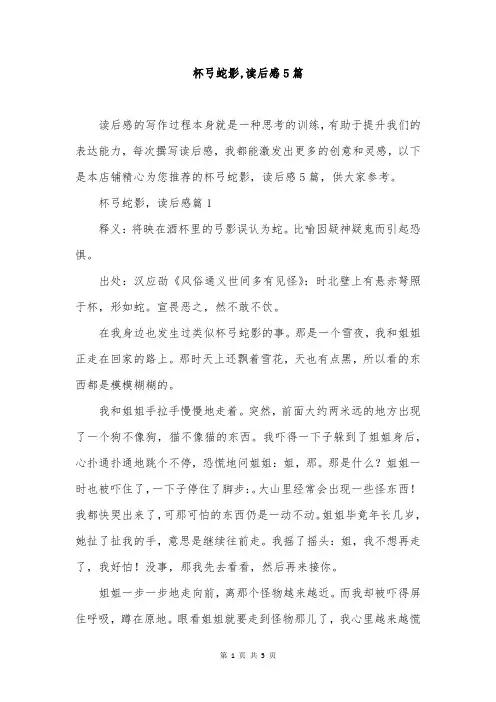 杯弓蛇影,读后感5篇

读后感的写作过程本身就是一种思考的训练，有助于提升我们的表达能力，每次撰写读后感，我都能激发出更多的创意和灵感，以下是本店铺精心为您推荐的杯弓蛇影，读后感5篇，供大家参考。

杯弓蛇影，读后感篇1

释义：将映在酒杯里的弓影误认为蛇。比喻因疑神疑鬼而引起恐惧。

出处：汉应劭《风俗通义世间多有见怪》：时北壁上有悬赤弩照于杯，形如蛇。宣畏恶之，然不敢不饮。

在我身边也发生过类似杯弓蛇影的事。那是一个雪夜，我和姐姐正走在回家的路上。那时天上还飘着雪花，天也有点黑，所以看的东西都是模模糊糊的。

我和姐姐手拉手慢慢地走着。突然，前面大约两米远的地方出现了一个狗不像狗，猫不像猫的东西。我吓得一下子躲到了姐姐身后，心扑通扑通地跳个不停，恐慌地问姐姐：姐，那。那是什么？姐姐一时也被吓住了，一下子停住了脚步：。大山里经常会出现一些怪东西！我都快哭出来了，可那可怕的东西仍是一动不动。姐姐毕竟年长几岁，她扯了扯我的手，意思是继续往前走。我摇了摇头：姐，我不想再走了，我好怕！没事，那我先去看看，然后再来接你。

姐姐一步一步地走向前，离那个怪物越来越近。而我却被吓得屏住呼吸，蹲在原地。眼看姐姐就要走到怪物那儿了，我心里越来越慌

第 1 页 共 5 页